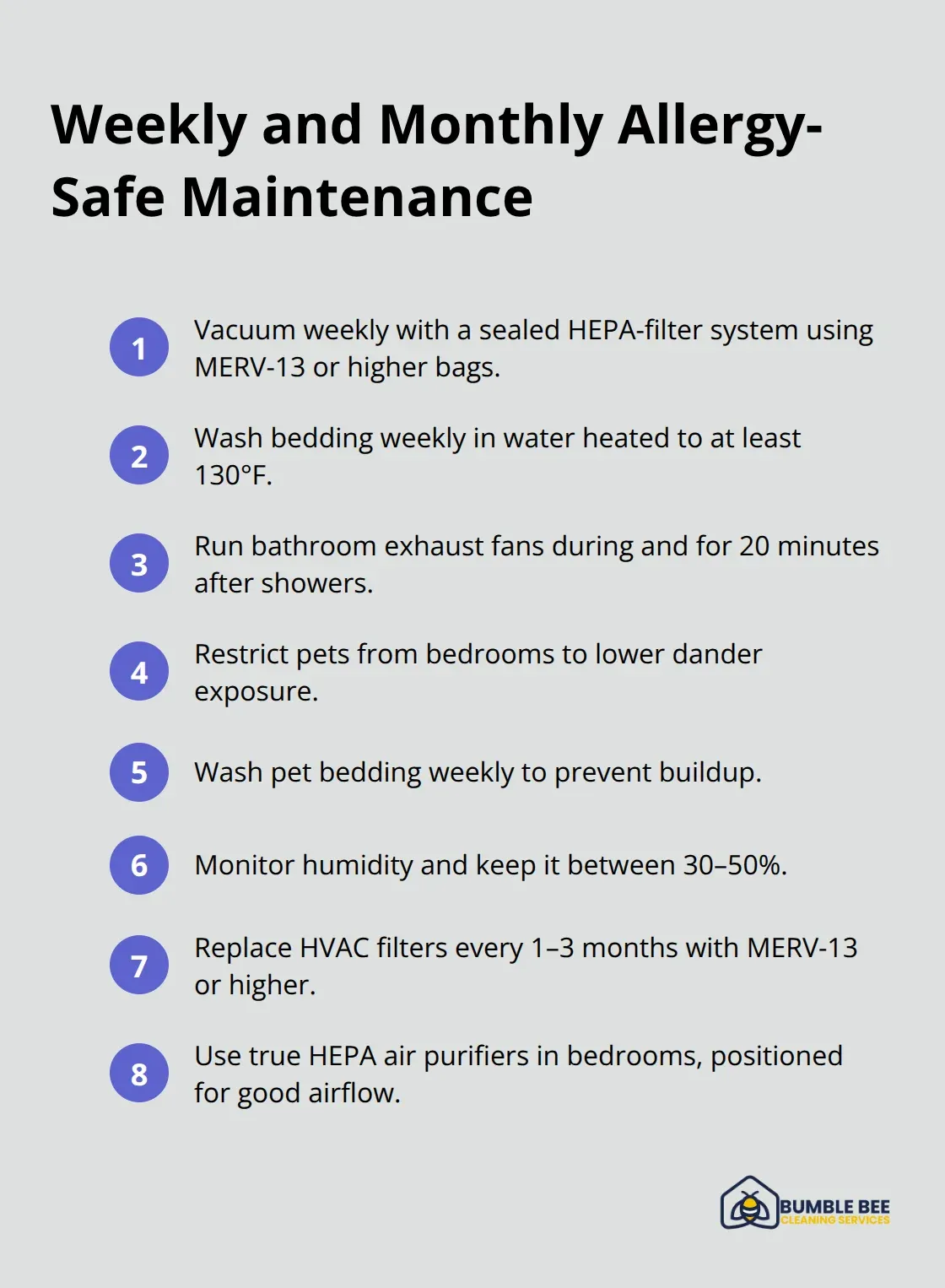 Weekly and Monthly Allergy-Safe Maintenance

1 Vacuum weekly with a sealed HEPA-filter system using MERV-13 or higher bags.

2 Wash bedding weekly in water heated to at least 130°F.

3 Run bathroom exhaust fans during and for 20 minutes after showers.

4 Restrict pets from bedrooms to lower dander exposure.

5 Wash pet bedding weekly to prevent buildup.

6 Monitor humidity and keep it between 30–50%.

7 Replace HVAC filters every 1–3 months with MERV-13 or higher.

8 Use true HEPA air purifiers in bedrooms, positioned for good airflow.

BUMBLE BEE
CLEANING SERVICES